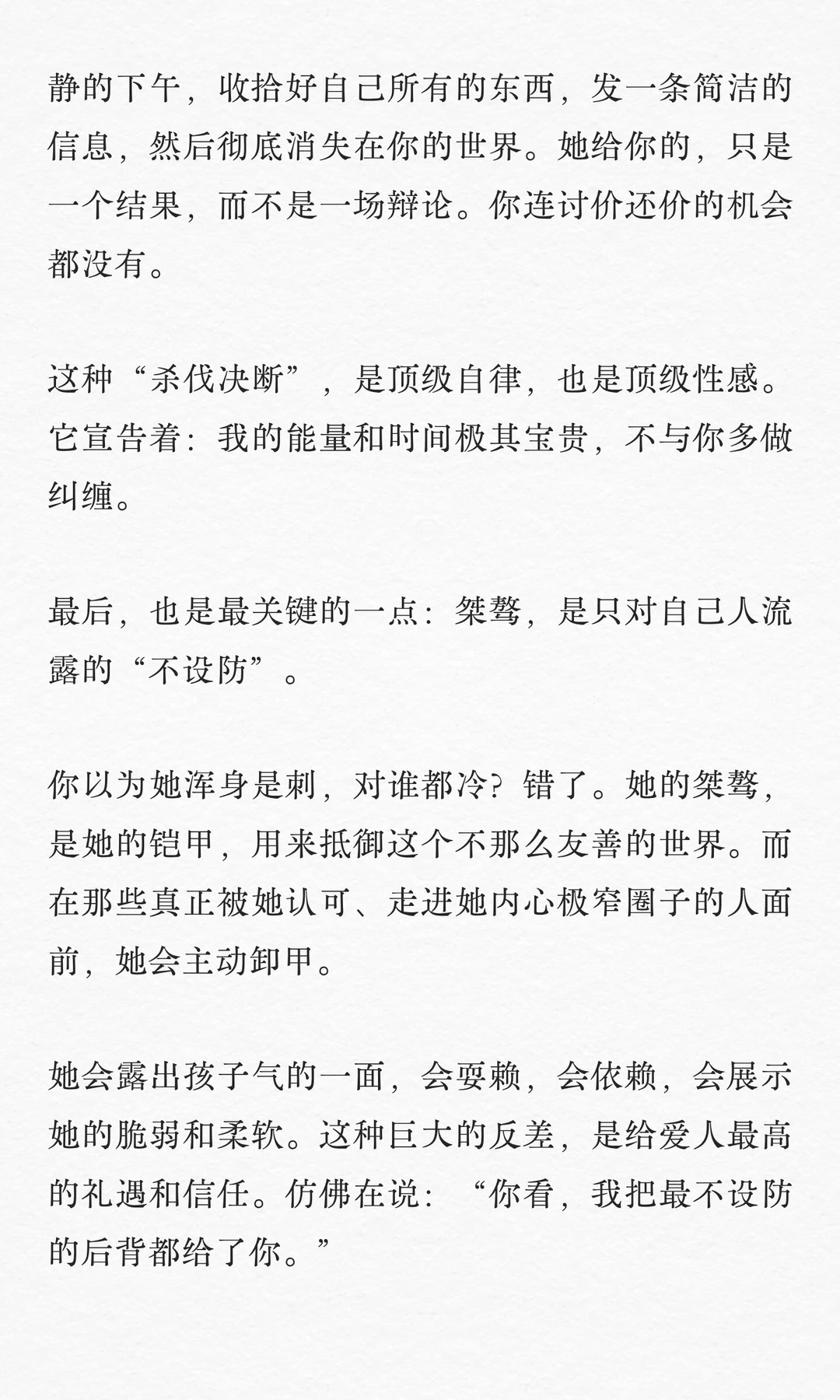 静的下午，收拾好自己所有的东西，发一条简洁的信息，然后彻底消失在你的世界。她给你的，只是一个结果，而不是一场辩论。你连讨价还价的机会都没有。

这种“杀伐决断”，是顶级自律，也是顶级性感。它宣告着：我的能量和时间极其宝贵，不与你多做纠缠。

最后，也是最关键的一点：桀骜，是只对自己人流露的“不设防”。

你以为她浑身是刺，对谁都冷？错了。她的桀骜，是她的铠甲，用来抵御这个不那么友善的世界。而在那些真正被她认可、走进她内心极窄圈子的人面前，她会主动卸甲。

她会露出孩子气的一面，会耍赖，会依赖，会展示她的脆弱和柔软。这种巨大的反差，是给爱人最高的礼遇和信任。仿佛在说：“你看，我把最不设防的后背都给了你。”